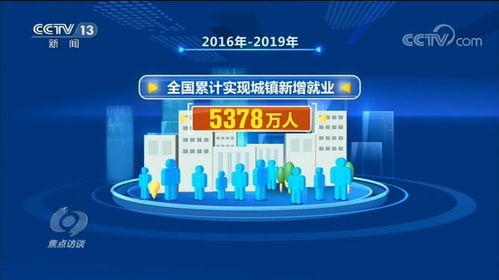 CCTV 13
新闻

CCTV.com

2016年-2019年

全国累计实现城镇新增就业

5378万人

焦点访谈